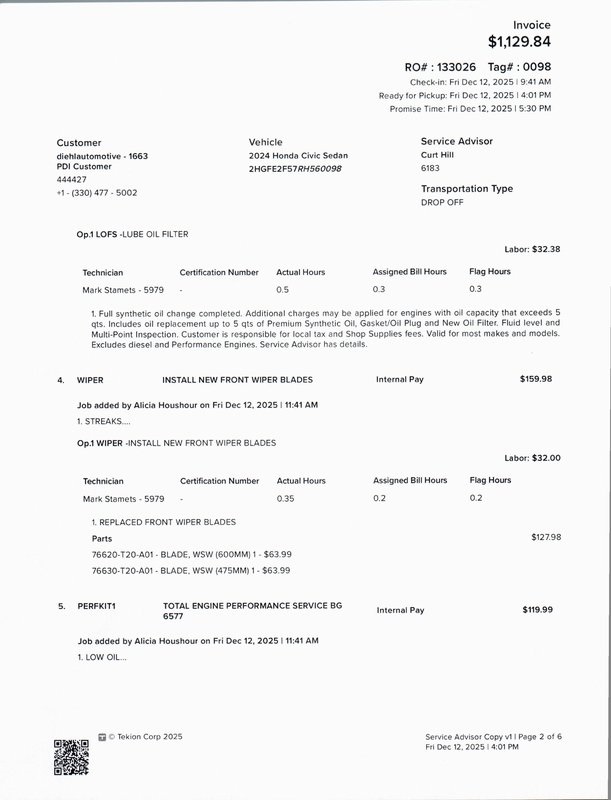 Invoice
$1,129.84

RO# : 133026 Tag# : 0098
Check-in: Fri Dec 12, 2025 | 9:41 AM
Ready for Pickup: Fri Dec 12, 2025 | 4:01 PM
Promise Time: Fri Dec 12, 2025 | 5:30 PM

Customer
diehlautomotive - 1663
PDI Customer
444427
+1 - (330) 477 - 5002

Vehicle
2024 Honda Civic Sedan
2HGFE2F57RH560098

Service Advisor
Curt Hill
6183

Transportation Type
DROP OFF

Op.1 LOFS -LUBE OIL FILTER

Labor: $32.38

| Technician | Certification Number | Actual Hours | Assigned Bill Hours | Flag Hours |
|---|---|---|---|---|
| Mark Stamets - 5979 | - | 0.5 | 0.3 | 0.3 |

1. Full synthetic oil change completed. Additional charges may be applied for engines with oil capacity that exceeds 5 qts. Includes oil replacement up to 5 qts of Premium Synthetic Oil, Gasket/Oil Plug and New Oil Filter. Fluid level and Multi-Point Inspection. Customer is responsible for local tax and Shop Supplies fees. Valid for most makes and models. Excludes diesel and Performance Engines. Service Advisor has details.

4. WIPER INSTALL NEW FRONT WIPER BLADES Internal Pay $159.98

Job added by Alicia Houshour on Fri Dec 12, 2025 | 11:41 AM
1. STREAKS....

Op.1 WIPER -INSTALL NEW FRONT WIPER BLADES

Labor: $32.00

| Technician | Certification Number | Actual Hours | Assigned Bill Hours | Flag Hours |
|---|---|---|---|---|
| Mark Stamets - 5979 | - | 0.35 | 0.2 | 0.2 |

1. REPLACED FRONT WIPER BLADES
Parts $127.98
76620-T20-A01 - BLADE, WSW (600MM) 1 - $63.99
76630-T20-A01 - BLADE, WSW (475MM) 1 - $63.99

5. PERFKIT1 TOTAL ENGINE PERFORMANCE SERVICE BG 6577 Internal Pay $119.99

Job added by Alicia Houshour on Fri Dec 12, 2025 | 11:41 AM
1. LOW OIL...

© Tekion Corp 2025

Service Advisor Copy v1 | Page 2 of 6
Fri Dec 12, 2025 | 4:01 PM